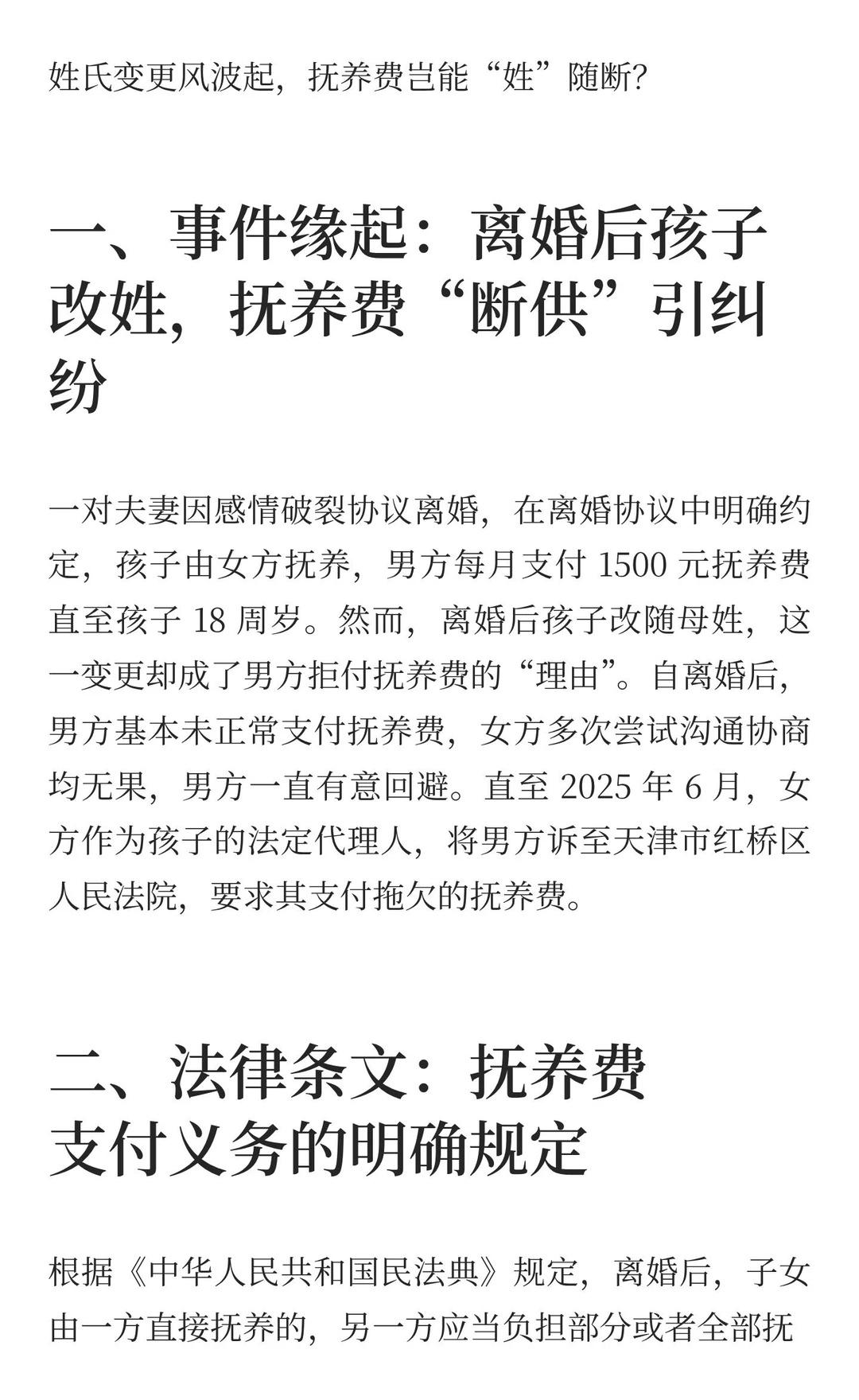 姓氏变更风波起，抚养费岂能“姓”随断?

一、事件缘起：离婚后孩子改姓，抚养费“断供”引纠纷

一对夫妻因感情破裂协议离婚，在离婚协议中明确约定，孩子由女方抚养，男方每月支付 1500 元抚养费直至孩子 18 周岁。然而，离婚后孩子改随母姓，这一变更却成了男方拒付抚养费的“理由”。自离婚后，男方基本未正常支付抚养费，女方多次尝试沟通协商均无果，男方一直有意回避。直至 2025 年 6 月，女方作为孩子的法定代理人，将男方诉至天津市红桥区人民法院，要求其支付拖欠的抚养费。

二、法律条文：抚养费支付义务的明确规定

根据《中华人民共和国民法典》规定，离婚后，子女由一方直接抚养的，另一方应当负担部分或者全部抚